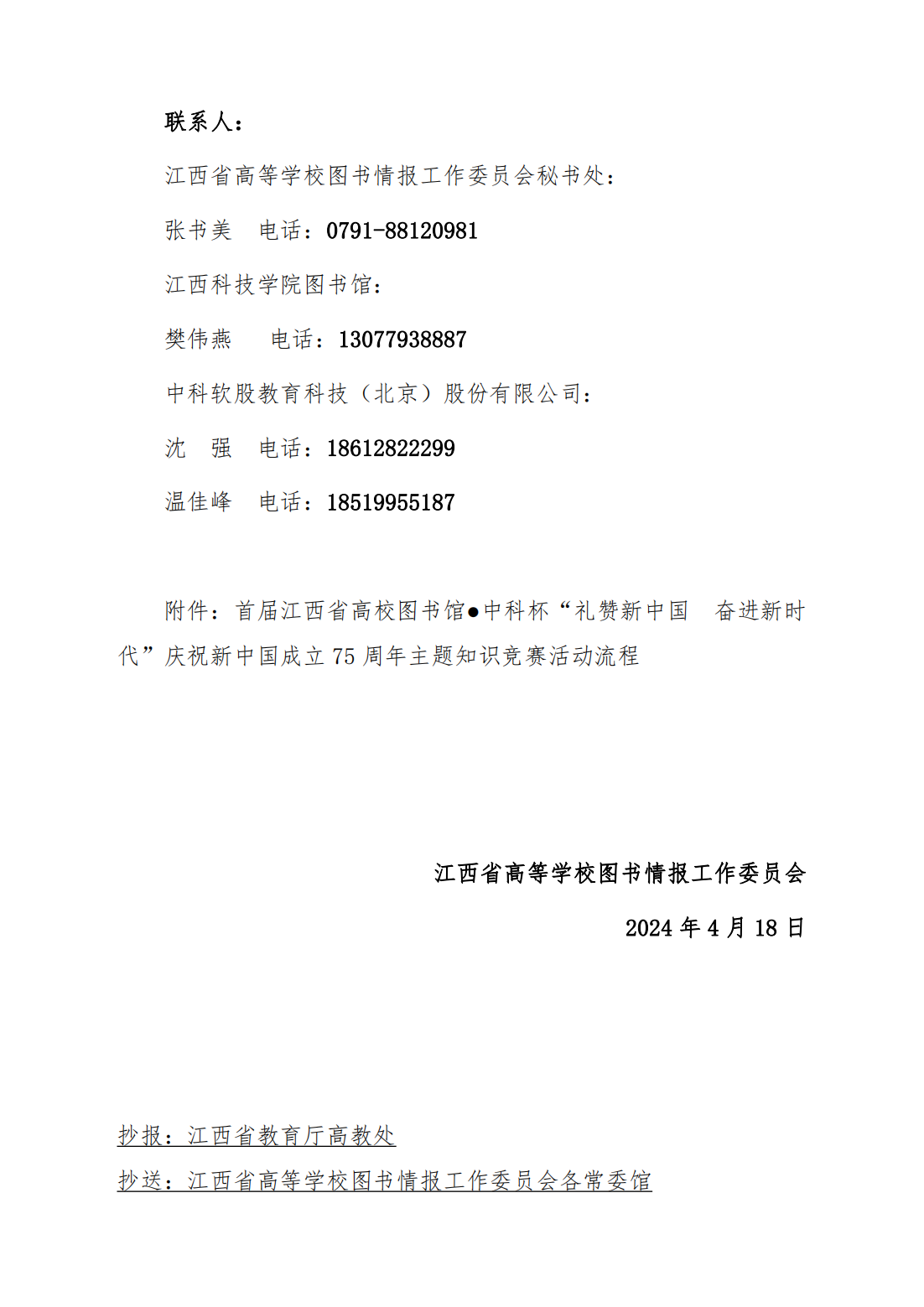 联系人：

江西省高等学校图书情报工作委员会秘书处：

张书美　电话：0791-88120981

江西科技学院图书馆：

樊伟燕　电话：13077938887

中科软股教育科技（北京）股份有限公司：

沈　强　电话：18612822299

温佳峰　电话：18519955187

附件：首届江西省高校图书馆●中科杯“礼赞新中国　奋进新时代”庆祝新中国成立 75 周年主题知识竞赛活动流程

江西省高等学校图书情报工作委员会

2024 年 4 月 18 日

抄报：江西省教育厅高教处

抄送：江西省高等学校图书情报工作委员会各常委馆